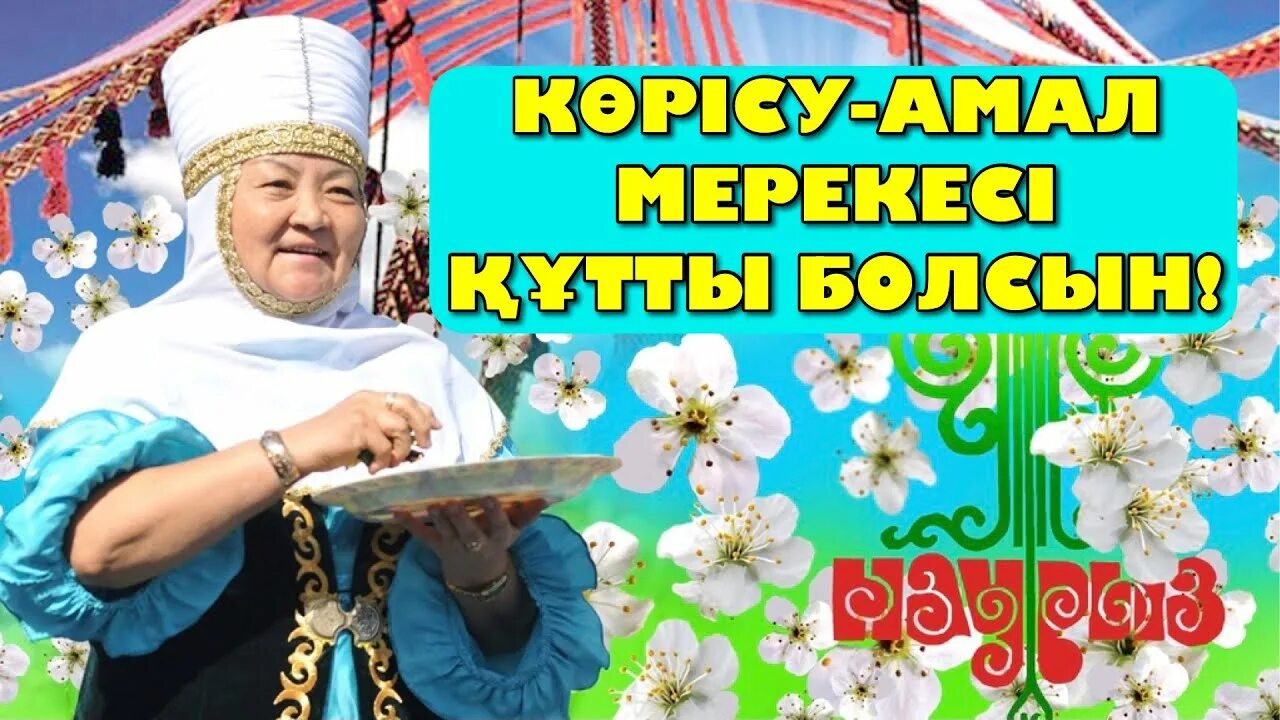 КӨРІСУ-АМАЛ МЕРЕКЕСІ ҚҰТТЫ БОЛСЫН!

НАУРЫЗ